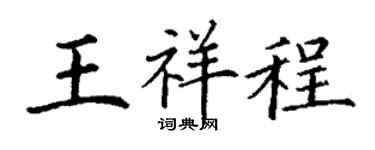 王祥程
词典网